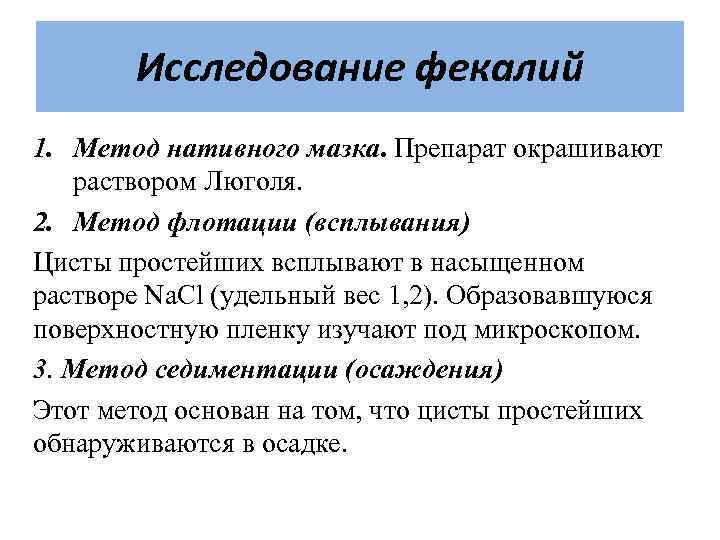 Исследование фекалий

1. Метод нативного мазка. Препарат окрашивают раствором Люголя.

2. Метод флотации (всплывания)

Цисты простейших всплывают в насыщенном растворе $NaCl$ (удельный вес 1,2). Образовавшуюся поверхностную пленку изучают под микроскопом.

3. Метод седиментации (осаждения)

Этот метод основан на том, что цисты простейших обнаруживаются в осадке.